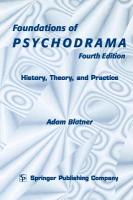 Foundations of
PSYCHODRAMA
Fourth Edition

History, Theory, and Practice

Adam Blatner

SP Springer Publishing Company